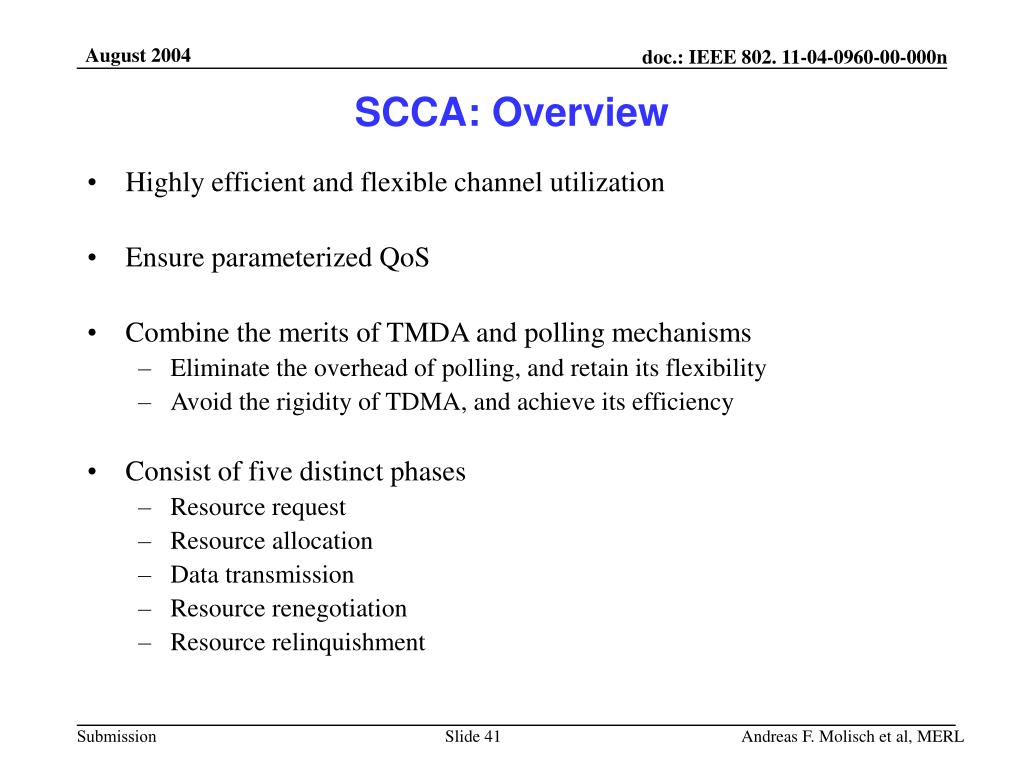 August 2004

doc.: IEEE 802. 11-04-0960-00-000n

SCCA: Overview

• Highly efficient and flexible channel utilization

• Ensure parameterized QoS

• Combine the merits of TMDA and polling mechanisms
– Eliminate the overhead of polling, and retain its flexibility
– Avoid the rigidity of TDMA, and achieve its efficiency

• Consist of five distinct phases
– Resource request
– Resource allocation
– Data transmission
– Resource renegotiation
– Resource relinquishment

Submission

Slide 41

Andreas F. Molisch et al, MERL